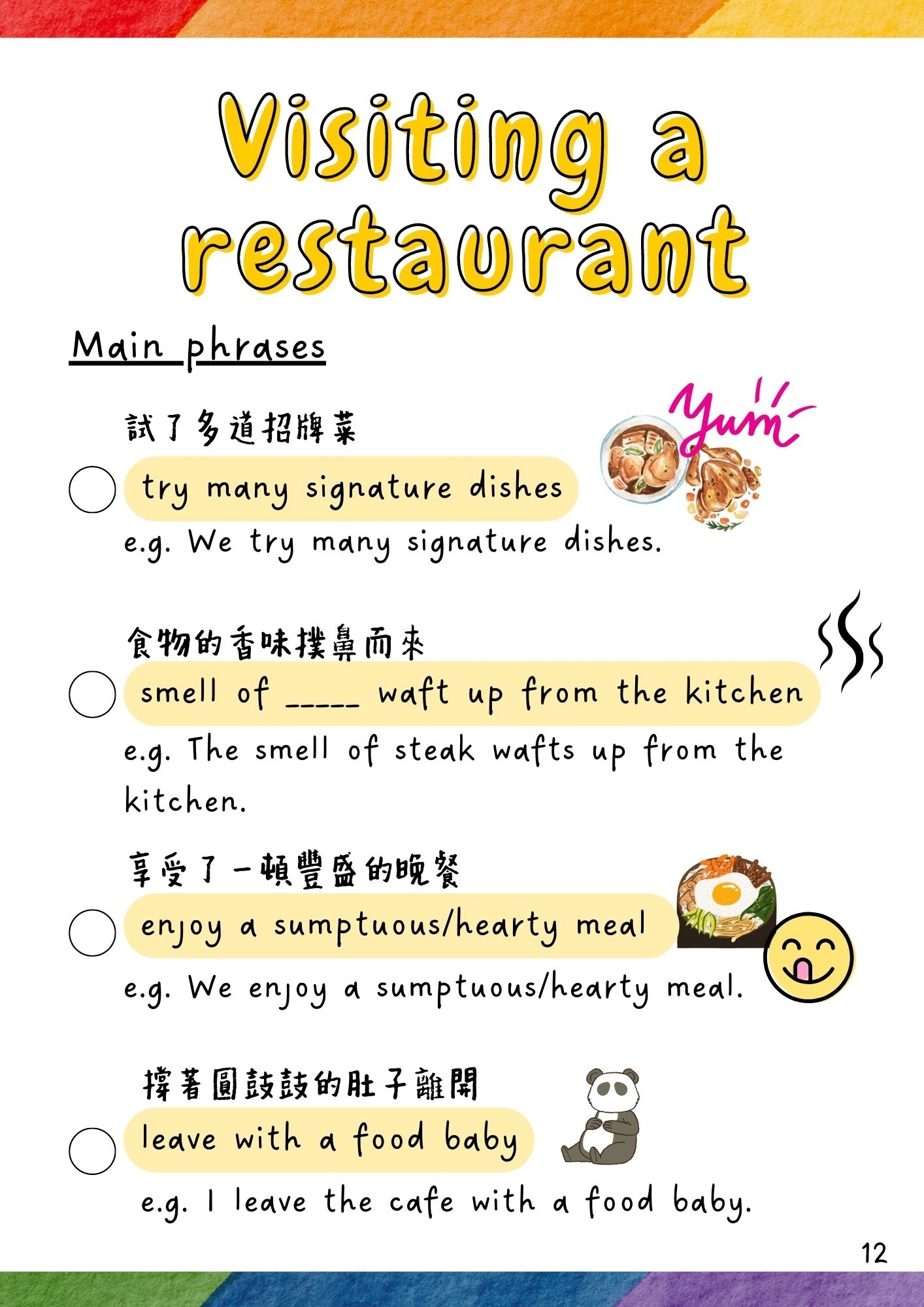 Visiting a restaurant

Main phrases

試了多道招牌菜

Yum

☐ try many signature dishes

e.g. We try many signature dishes.

食物的香味撲鼻而來

☐ smell of ____ waft up from the kitchen

e.g. The smell of steak wafts up from the kitchen.

享受了一頓豐盛的晚餐

☐ enjoy a sumptuous/hearty meal

e.g. We enjoy a sumptuous/hearty meal.

撐著圓鼓鼓的肚子離開

☐ leave with a food baby

e.g. I leave the cafe with a food baby.

12